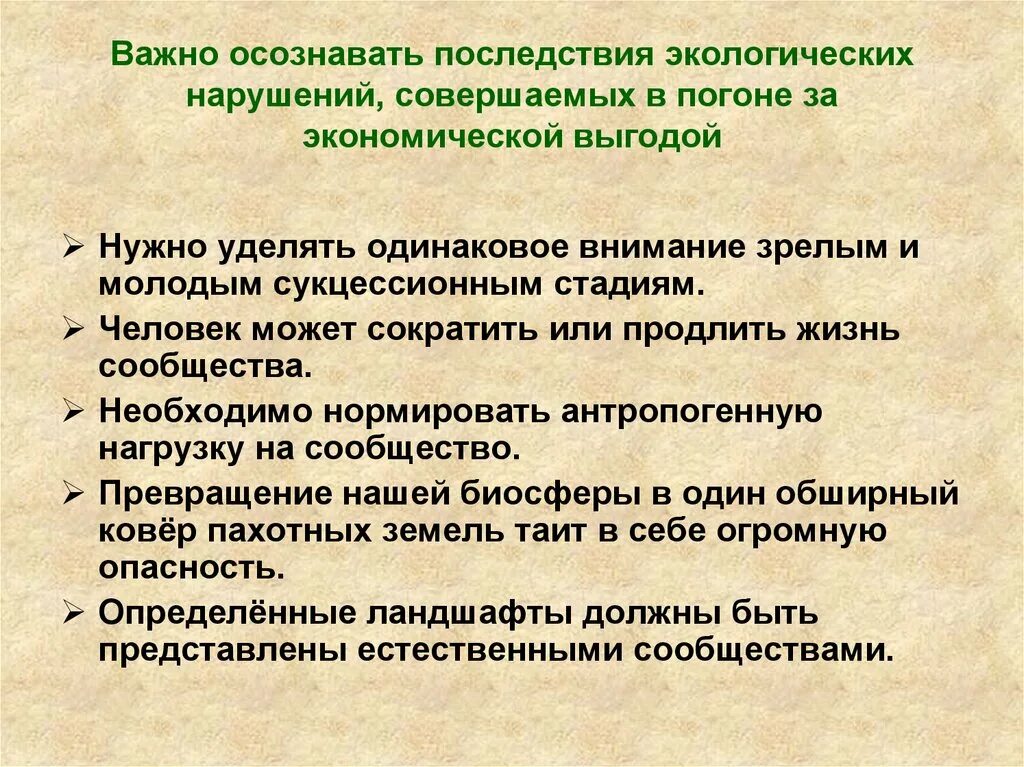 Важно осознавать последствия экологических нарушений, совершаемых в погоне за экономической выгодой

➢ Нужно уделять одинаковое внимание зрелым и молодым сукцессионным стадиям.
➢ Человек может сократить или продлить жизнь сообщества.
➢ Необходимо нормировать антропогенную нагрузку на сообщество.
➢ Превращение нашей биосферы в один обширный ковёр пахотных земель таит в себе огромную опасность.
➢ Определённые ландшафты должны быть представлены естественными сообществами.